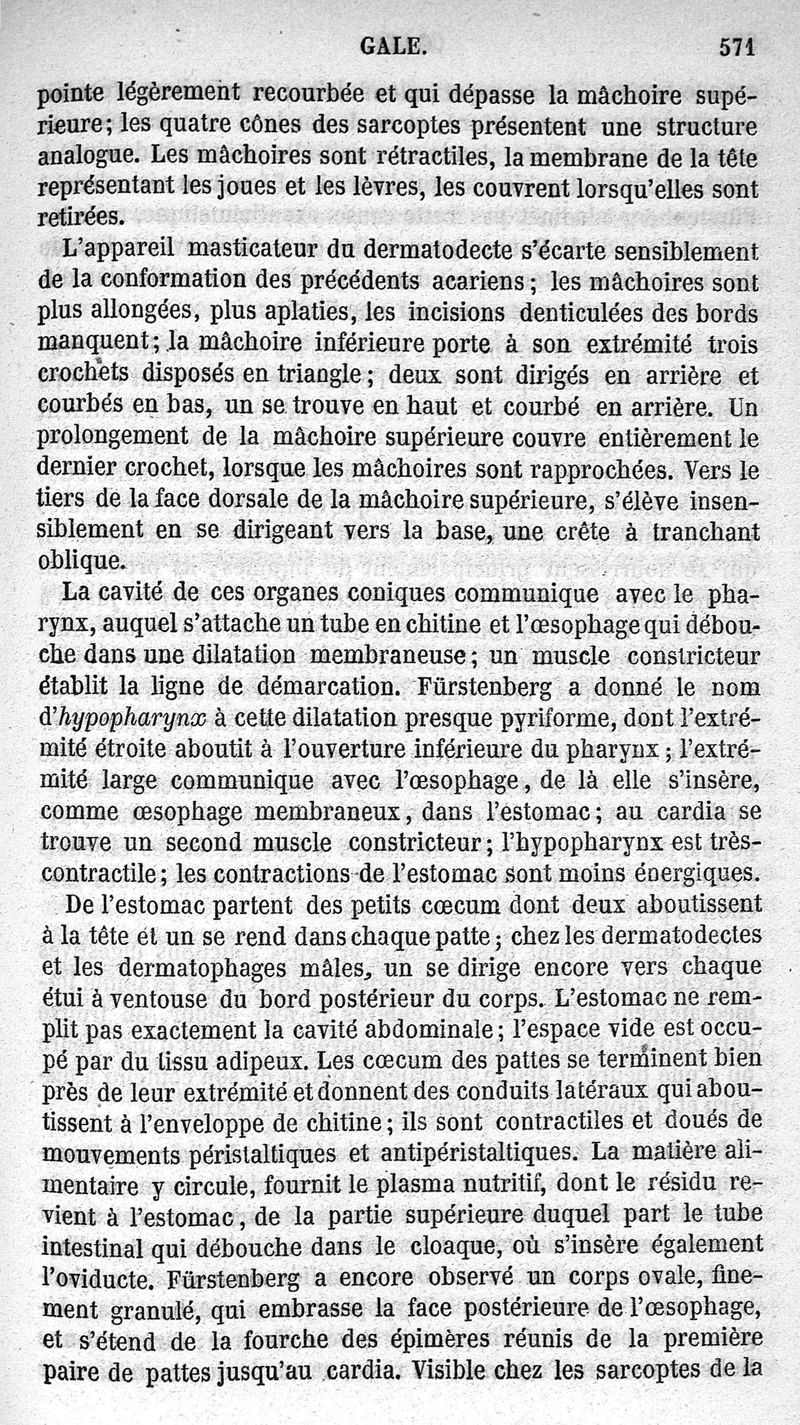 GALE. 571

pointe légèrement recourbée et qui dépasse la mâchoire supérieure; les quatre cônes des sarcoptes présentent une structure analogue. Les mâchoires sont rétractiles, la membrane de la tête représentant les joues et les lèvres, les couvrent lorsqu'elles sont retirées.

L'appareil masticateur du dermatodecte s'écarte sensiblement de la conformation des précédents acariens; les mâchoires sont plus allongées, plus aplaties, les incisions denticulées des bords manquent; la mâchoire inférieure porte à son extrémité trois crochets disposés en triangle; deux sont dirigés en arrière et courbés en bas, un se trouve en haut et courbé en arrière. Un prolongement de la mâchoire supérieure couvre entièrement le dernier crochet, lorsque les mâchoires sont rapprochées. Vers le tiers de la face dorsale de la mâchoire supérieure, s'élève insensiblement en se dirigeant vers la base, une crête à tranchant oblique.

La cavité de ces organes coniques communique avec le pharynx, auquel s'attache un tube en chitine et l'œsophage qui débouche dans une dilatation membraneuse; un muscle constricteur établit la ligne de démarcation. Fürstenberg a donné le nom d'hypopharynx à cette dilatation presque pyriforme, dont l'extrémité étroite aboutit à l'ouverture inférieure du pharynx; l'extrémité large communique avec l'œsophage, de là elle s'insère, comme œsophage membraneux, dans l'estomac; au cardia se trouve un second muscle constricteur; l'hypopharynx est très-contractile; les contractions de l'estomac sont moins énergiques.

De l'estomac partent des petits cœcum dont deux aboutissent à la tête et un se rend dans chaque patte; chez les dermatodectes et les dermatophages mâles, un se dirige encore vers chaque étui à ventouse du bord postérieur du corps. L'estomac ne remplit pas exactement la cavité abdominale; l'espace vide est occupé par du tissu adipeux. Les cœcum des pattes se terminent bien près de leur extrémité et donnent des conduits latéraux qui aboutissent à l'enveloppe de chitine; ils sont contractiles et doués de mouvements péristaltiques et antipéristaltiques. La matière alimentaire y circule, fournit le plasma nutritif, dont le résidu revient à l'estomac, de la partie supérieure duquel part le tube intestinal qui débouche dans le cloaque, où s'insère également l'oviducte. Fürstenberg a encore observé un corps ovale, finement granulé, qui embrasse la face postérieure de l'œsophage, et s'étend de la fourche des épimères réunis de la première paire de pattes jusqu'au cardia. Visible chez les sarcoptes de la